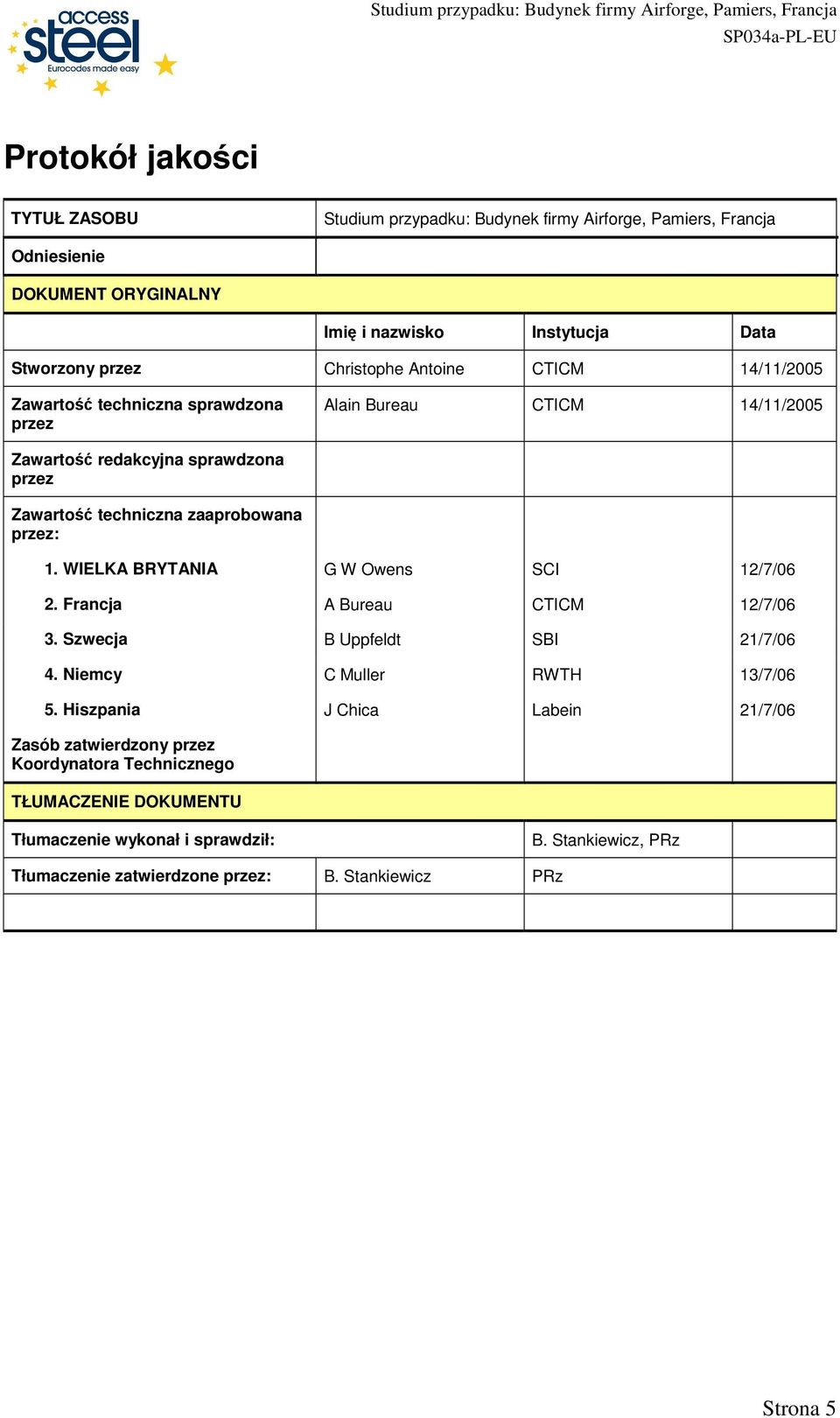 access steel
Eurocodes made easy

Studium przypadku: Budynek firmy Airforge, Pamiers, Francja
SP034a-PL-EU

Protokół jakości

| TYTUŁ ZASOBU | Studium przypadku: Budynek firmy Airforge, Pamiers, Francja | | |
|---|---|---|---|
| Odniesienie | | | |
| DOKUMENT ORYGINALNY | | | |
| | Imię i nazwisko | Instytucja | Data |
| Stworzony przez | Christophe Antoine | CTICM | 14/11/2005 |
| Zawartość techniczna sprawdzona przez | Alain Bureau | CTICM | 14/11/2005 |
| Zawartość redakcyjna sprawdzona przez | | | |
| Zawartość techniczna zaaprobowana przez: | | | |
| 1. WIELKA BRYTANIA | G W Owens | SCI | 12/7/06 |
| 2. Francja | A Bureau | CTICM | 12/7/06 |
| 3. Szwecja | B Uppfeldt | SBI | 21/7/06 |
| 4. Niemcy | C Muller | RWTH | 13/7/06 |
| 5. Hiszpania | J Chica | Labein | 21/7/06 |
| Zasób zatwierdzony przez Koordynatora Technicznego | | | |
| TŁUMACZENIE DOKUMENTU | | | |
| Tłumaczenie wykonał i sprawdził: | | B. Stankiewicz, PRz | |
| Tłumaczenie zatwierdzone przez: | B. Stankiewicz | PRz | |
| | | | |

Strona 5